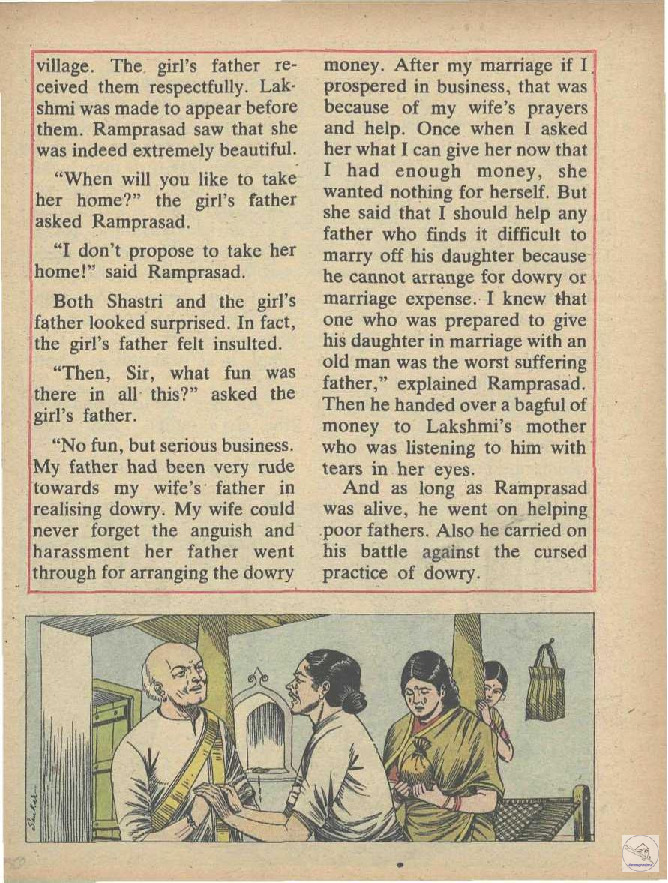 village. The girl's father received them respectfully. Lakshmi was made to appear before them. Ramprasad saw that she was indeed extremely beautiful.

"When will you like to take her home?" the girl's father asked Ramprasad.

"I don't propose to take her home!" said Ramprasad.

Both Shastri and the girl's father looked surprised. In fact, the girl's father felt insulted.

"Then, Sir, what fun was there in all this?" asked the girl's father.

"No fun, but serious business. My father had been very rude towards my wife's father in realising dowry. My wife could never forget the anguish and harassment her father went through for arranging the dowry money. After my marriage if I prospered in business, that was because of my wife's prayers and help. Once when I asked her what I can give her now that I had enough money, she wanted nothing for herself. But she said that I should help any father who finds it difficult to marry off his daughter because he cannot arrange for dowry or marriage expense. I knew that one who was prepared to give his daughter in marriage with an old man was the worst suffering father," explained Ramprasad. Then he handed over a bagful of money to Lakshmi's mother who was listening to him with tears in her eyes.

And as long as Ramprasad was alive, he went on helping poor fathers. Also he carried on his battle against the cursed practice of dowry.